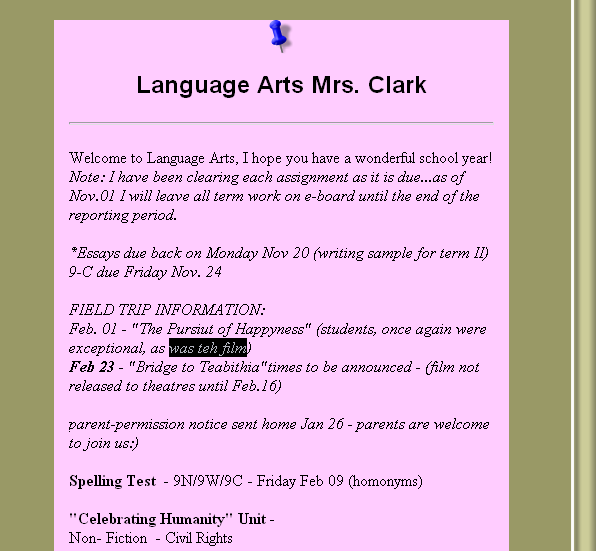 Language Arts Mrs. Clark

Welcome to Language Arts, I hope you have a wonderful school year! Note: I have been clearing each assignment as it is due...as of Nov.01 I will leave all term work on e-board until the end of the reporting period.

*Essays due back on Monday Nov 20 (writing sample for term II) 9-C due Friday Nov. 24

FIELD TRIP INFORMATION:
Feb. 01 - "The Pursiut of Happyness" (students, once again were exceptional, as was teh film)
Feb 23 - "Bridge to Teabithia"times to be announced - (film not released to theatres until Feb.16)

parent-permission notice sent home Jan 26 - parents are welcome to join us:)

Spelling Test - 9N/9W/9C - Friday Feb 09 (homonyms)

"Celebrating Humanity" Unit -
Non- Fiction - Civil Rights